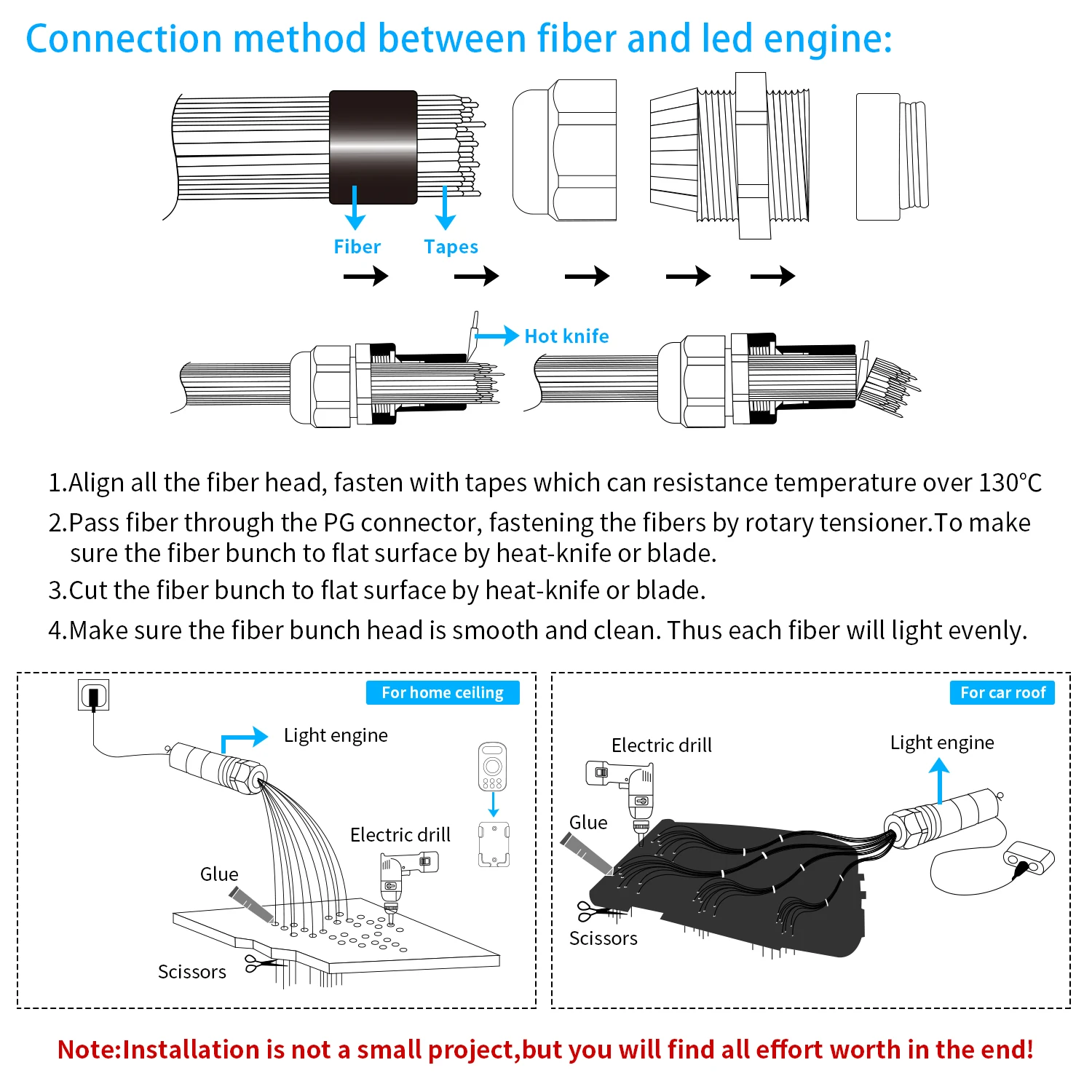 Connection method between fiber and led engine:

Fiber
Tapes

Hot knife

1.Align all the fiber head, fasten with tapes which can resistance temperature over 130°C

2.Pass fiber through the PG connector, fastening the fibers by rotary tensioner.To make sure the fiber bunch to flat surface by heat-knife or blade.

3.Cut the fiber bunch to flat surface by heat-knife or blade.

4.Make sure the fiber bunch head is smooth and clean. Thus each fiber will light evenly.

For home ceiling
Light engine
Electric drill
Glue
Scissors

For car roof
Electric drill
Light engine
Glue
Scissors

Note:Installation is not a small project,but you will find all effort worth in the end!